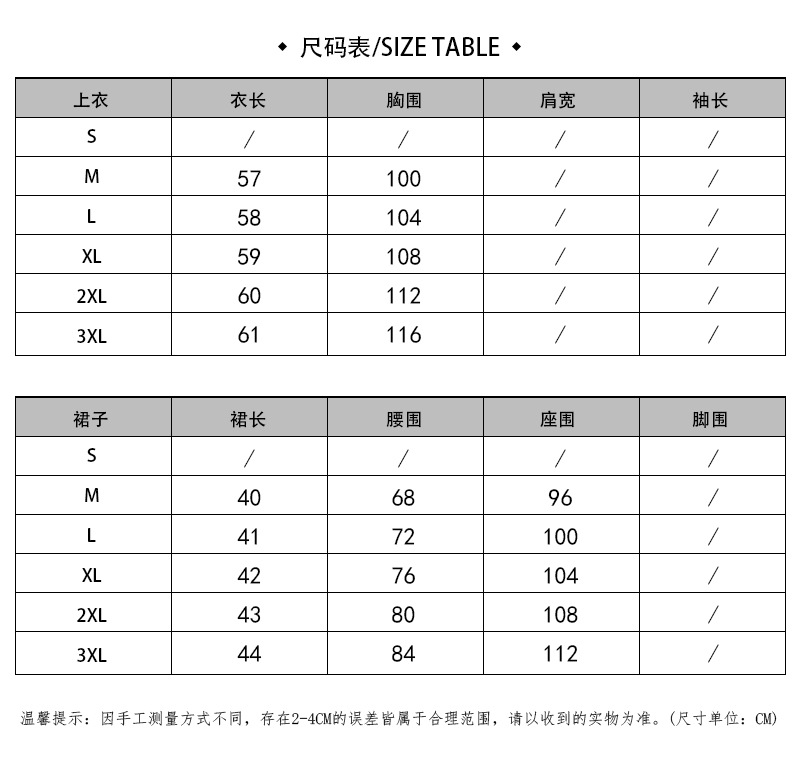 ◆ 尺码表/SIZE TABLE ◆

| 上衣 | 衣长 | 胸围 | 肩宽 | 袖长 |
|---|---|---|---|---|
| S | / | / | / | / |
| M | 57 | 100 | / | / |
| L | 58 | 104 | / | / |
| XL | 59 | 108 | / | / |
| 2XL | 60 | 112 | / | / |
| 3XL | 61 | 116 | / | / |

| 裙子 | 裙长 | 腰围 | 座围 | 脚围 |
|---|---|---|---|---|
| S | / | / | / | / |
| M | 40 | 68 | 96 | / |
| L | 41 | 72 | 100 | / |
| XL | 42 | 76 | 104 | / |
| 2XL | 43 | 80 | 108 | / |
| 3XL | 44 | 84 | 112 | / |

温馨提示：因手工测量方式不同，存在2-4CM的误差皆属于合理范围，请以收到的实物为准。(尺寸单位：CM)